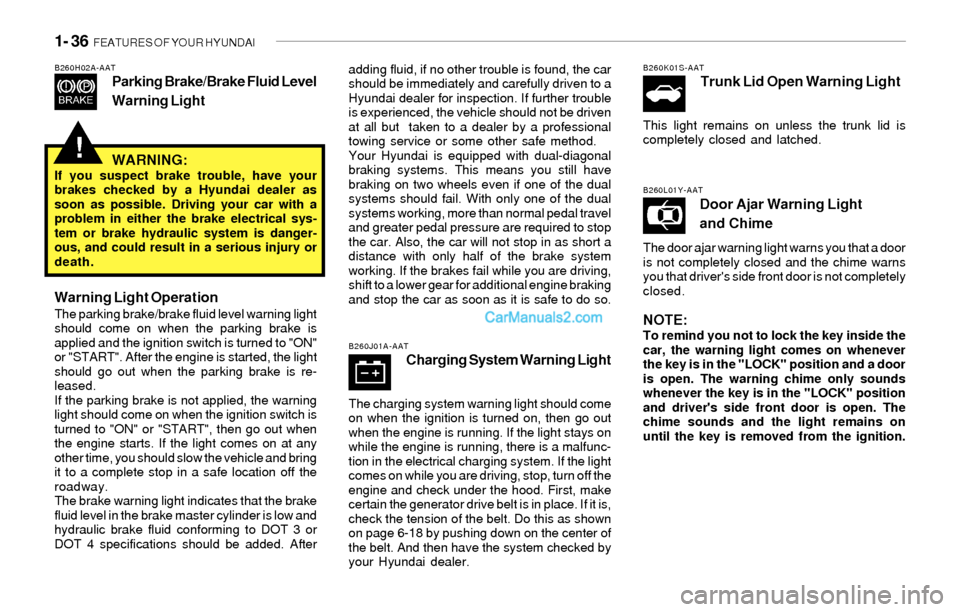 1- 36 FEATURES OF YOUR HYUNDAI

B260H02A-AAT

BRAKE

Parking Brake/Brake Fluid Level Warning Light

!

WARNING:
If you suspect brake trouble, have your brakes checked by a Hyundai dealer as soon as possible. Driving your car with a problem in either the brake electrical system or brake hydraulic system is dangerous, and could result in a serious injury or death.

Warning Light Operation
The parking brake/brake fluid level warning light should come on when the parking brake is applied and the ignition switch is turned to "ON" or "START". After the engine is started, the light should go out when the parking brake is released.
If the parking brake is not applied, the warning light should come on when the ignition switch is turned to "ON" or "START", then go out when the engine starts. If the light comes on at any other time, you should slow the vehicle and bring it to a complete stop in a safe location off the roadway.
The brake warning light indicates that the brake fluid level in the brake master cylinder is low and hydraulic brake fluid conforming to DOT 3 or DOT 4 specifications should be added. After adding fluid, if no other trouble is found, the car should be immediately and carefully driven to a Hyundai dealer for inspection. If further trouble is experienced, the vehicle should not be driven at all but taken to a dealer by a professional towing service or some other safe method.
Your Hyundai is equipped with dual-diagonal braking systems. This means you still have braking on two wheels even if one of the dual systems should fail. With only one of the dual systems working, more than normal pedal travel and greater pedal pressure are required to stop the car. Also, the car will not stop in as short a distance with only half of the brake system working. If the brakes fail while you are driving, shift to a lower gear for additional engine braking and stop the car as soon as it is safe to do so.

CarManuals2.com

B260J01A-AAT

Charging System Warning Light

The charging system warning light should come on when the ignition is turned on, then go out when the engine is running. If the light stays on while the engine is running, there is a malfunction in the electrical charging system. If the light comes on while you are driving, stop, turn off the engine and check under the hood. First, make certain the generator drive belt is in place. If it is, check the tension of the belt. Do this as shown on page 6-18 by pushing down on the center of the belt. And then have the system checked by your Hyundai dealer.

B260K01S-AAT

Trunk Lid Open Warning Light

This light remains on unless the trunk lid is completely closed and latched.

B260L01Y-AAT

Door Ajar Warning Light and Chime

The door ajar warning light warns you that a door is not completely closed and the chime warns you that driver's side front door is not completely closed.

NOTE:
To remind you not to lock the key inside the car, the warning light comes on whenever the key is in the "LOCK" position and a door is open. The warning chime only sounds whenever the key is in the "LOCK" position and driver's side front door is open. The chime sounds and the light remains on until the key is removed from the ignition.

carmanualsonline.info